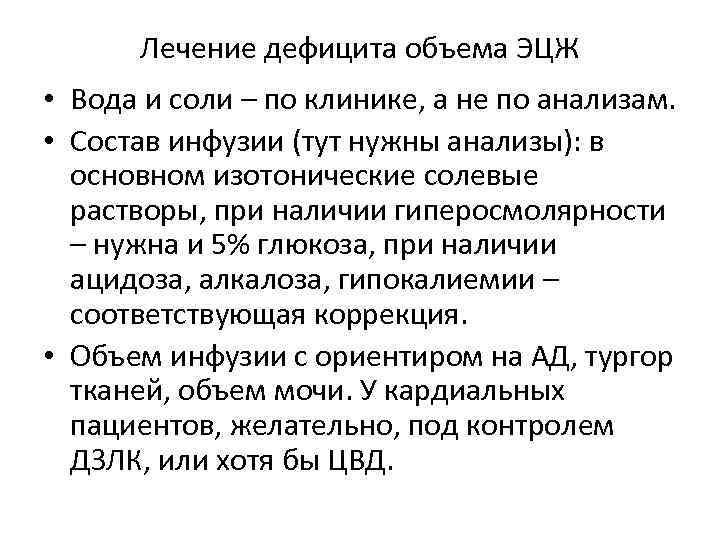 Лечение дефицита объема ЭЦЖ

• Вода и соли – по клинике, а не по анализам.

• Состав инфузии (тут нужны анализы): в основном изотонические солевые растворы, при наличии гиперосмолярности – нужна и 5% глюкоза, при наличии ацидоза, алкалоза, гипокалиемии – соответствующая коррекция.

• Объем инфузии с ориентиром на АД, тургор тканей, объем мочи. У кардиальных пациентов, желательно, под контролем ДЗЛК, или хотя бы ЦВД.